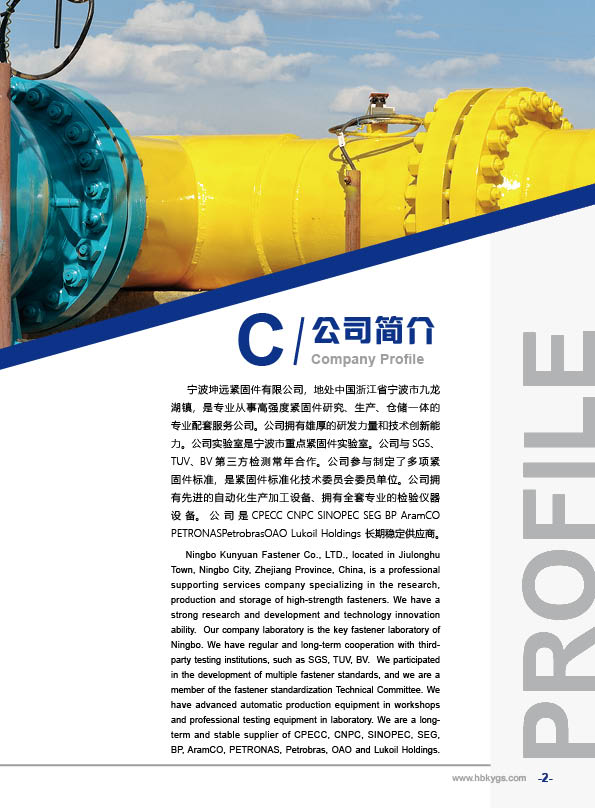 C / 公司简介
Company Profile

宁波坤远紧固件有限公司，地处中国浙江省宁波市九龙湖镇，是专业从事高强度紧固件研究、生产、仓储一体的专业配套服务公司。公司拥有雄厚的研发力量和技术创新能力。公司实验室是宁波市重点紧固件实验室。公司与SGS、TUV、BV第三方检测常年合作。公司参与制定了多项紧固件标准，是紧固件标准化技术委员会委员单位。公司拥有先进的自动化生产加工设备、拥有全套专业的检验仪器设备。公司是CPECC CNPC SINOPEC SEG BP AramCO PETRONASPetrobrasOAO Lukoil Holdings长期稳定供应商。

Ningbo Kunyuan Fastener Co., LTD., located in Jiulonghu Town, Ningbo City, Zhejiang Province, China, is a professional supporting services company specializing in the research, production and storage of high-strength fasteners. We have a strong research and development and technology innovation ability. Our company laboratory is the key fastener laboratory of Ningbo. We have regular and long-term cooperation with third-party testing institutions, such as SGS, TUV, BV. We participated in the development of multiple fastener standards, and we are a member of the fastener standardization Technical Committee. We have advanced automatic production equipment in workshops and professional testing equipment in laboratory. We are a long-term and stable supplier of CPECC, CNPC, SINOPEC, SEG, BP, AramCO, PETRONAS, Petrobras, OAO and Lukoil Holdings.

PROFILE

www.hbkygs.com -2-